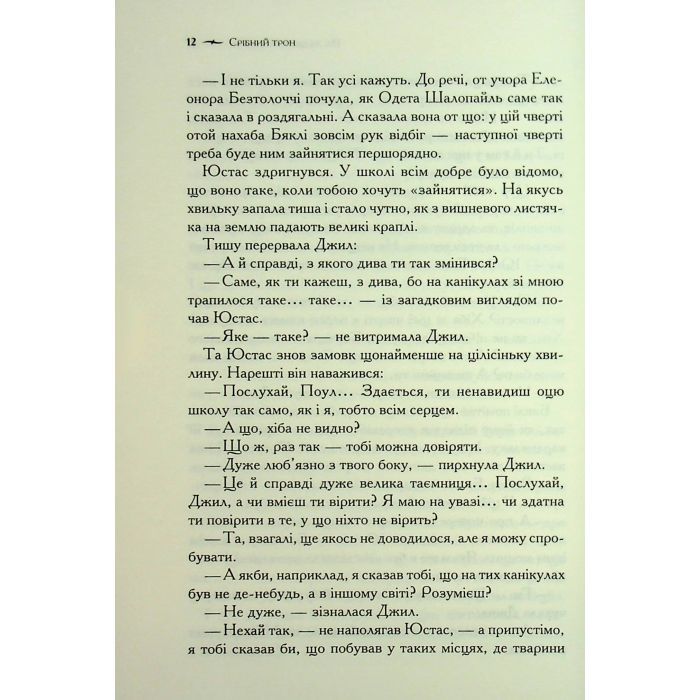 12 Срібний трон

— І не тільки я. Так усі кажуть. До речі, от учора Елеонора Безтолоччі почула, як Одета Шалопайль саме так і сказала в роздягальні. А сказала вона от що: у цій чверті отой нахаба Бяклі зовсім рук відбіг — наступної чверті треба буде ним зайнятися першорядно.

Юстас здригнувся. У школі всім добре було відомо, що воно таке, коли тобою хочуть «зайнятися». На якусь хвильку запала тиша і стало чутно, як з вишневого листячка на землю падають великі краплі.

Тишу перервала Джил:

— А й справді, з якого дива ти так змінився?

— Саме, як ти кажеш, з дива, бо на канікулах зі мною трапилося таке... таке... — із загадковим виглядом почав Юстас.

— Яке — таке? — не витримала Джил.

Та Юстас знов замовк щонайменше на цілісіньку хвилину. Нарешті він наважився:

— Послухай, Поул... Здається, ти ненавидиш оцю школу так само, як і я, тобто всім серцем.

— А що, хіба не видно?

— Що ж, раз так — тобі можна довіряти.

— Дуже люб'язно з твого боку, — пирхнула Джил.

— Це й справді дуже велика таємниця... Послухай, Джил, а чи вмієш ти вірити? Я маю на увазі... чи здатна ти повірити в те, у що ніхто не вірить?

— Та, взагалі, ще якось не доводилося, але я можу спробувати.

— А якби, наприклад, я сказав тобі, що на тих канікулах був не де-небудь, а в іншому світі? Розумієш?

— Не дуже, — зізналася Джил.

— Нехай так, — не наполягав Юстас, — а припустімо, я тобі сказав би, що побував у таких місцях, де тварини